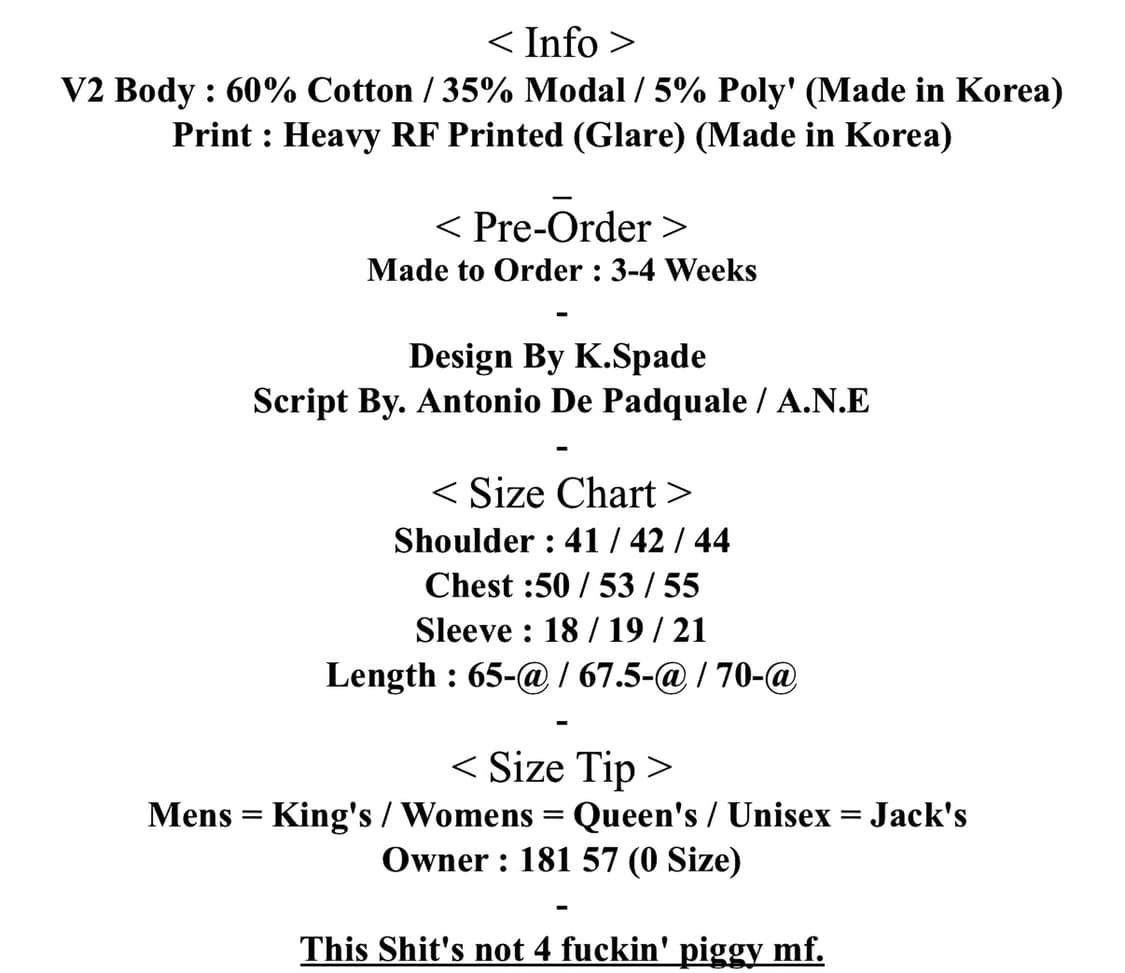 < Info >
V2 Body : 60% Cotton / 35% Modal / 5% Poly' (Made in Korea)
Print : Heavy RF Printed (Glare) (Made in Korea)

-

< Pre-Order >
Made to Order : 3-4 Weeks

-

Design By K.Spade
Script By. Antonio De Padquale / A.N.E

-

< Size Chart >
Shoulder : 41 / 42 / 44
Chest :50 / 53 / 55
Sleeve : 18 / 19 / 21
Length : 65-@ / 67.5-@ / 70-@

-

< Size Tip >
Mens = King's / Womens = Queen's / Unisex = Jack's
Owner : 181 57 (0 Size)

-

This Shit's not 4 fuckin' piggy mf.